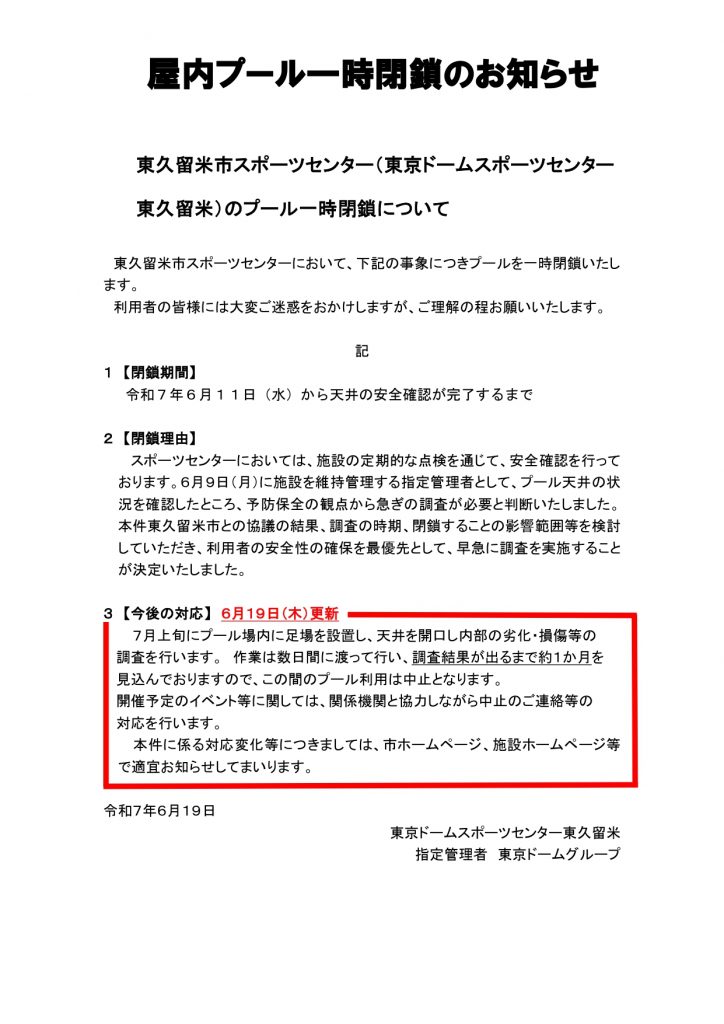 屋内プール一時閉鎖のお知らせ

東久留米市スポーツセンター（東京ドームスポーツセンター東久留米）のプール一時閉鎖について

東久留米市スポーツセンターにおいて、下記の事象につきプールを一時閉鎖いたします。
利用者の皆様には大変ご迷惑をおかけしますが、ご理解の程お願いいたします。

記

１【閉鎖期間】
令和７年６月１１日（水）から天井の安全確認が完了するまで

２【閉鎖理由】
スポーツセンターにおいては、施設の定期的な点検を通じて、安全確認を行っております。6月9日（月）に施設を維持管理する指定管理者として、プール天井の状況を確認したところ、予防保全の観点から急ぎの調査が必要と判断いたしました。本件東久留米市との協議の結果、調査の時期、閉鎖することの影響範囲等を検討していただき、利用者の安全性の確保を最優先として、早急に調査を実施することが決定いたしました。

３【今後の対応】6月19日(木)更新
7月上旬にプール場内に足場を設置し、天井を開口し内部の劣化・損傷等の調査を行います。 作業は数日間に渡って行い、調査結果が出るまで約1か月を見込んでおりますので、この間のプール利用は中止となります。
開催予定のイベント等に関しては、関係機関と協力しながら中止のご連絡等の対応を行います。
本件に係る対応変化等につきましては、市ホームページ、施設ホームページ等で適宜お知らせしてまいります。

令和7年6月19日

東京ドームスポーツセンター東久留米
指定管理者　東京ドームグループ